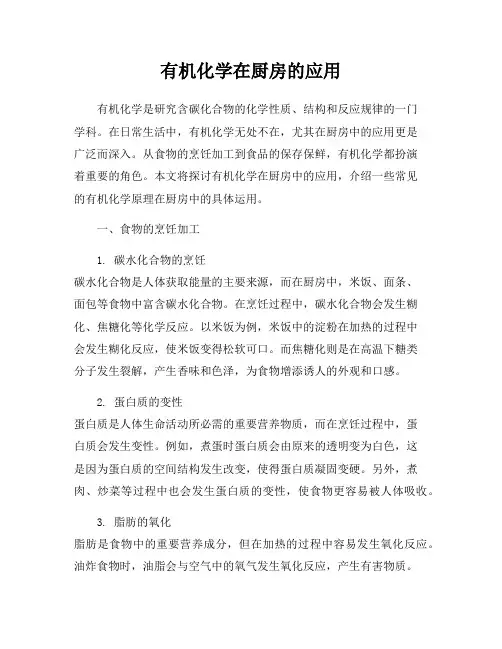 有机化学在厨房的应用

有机化学是研究含碳化合物的化学性质、结构和反应规律的一门学科。在日常生活中，有机化学无处不在，尤其在厨房中的应用更是广泛而深入。从食物的烹饪加工到食品的保存保鲜，有机化学都扮演着重要的角色。本文将探讨有机化学在厨房中的应用，介绍一些常见的有机化学原理在厨房中的具体运用。

一、食物的烹饪加工

1. 碳水化合物的烹饪
碳水化合物是人体获取能量的主要来源，而在厨房中，米饭、面条、面包等食物中富含碳水化合物。在烹饪过程中，碳水化合物会发生糊化、焦糖化等化学反应。以米饭为例，米饭中的淀粉在加热的过程中会发生糊化反应，使米饭变得松软可口。而焦糖化则是在高温下糖类分子发生裂解，产生香味和色泽，为食物增添诱人的外观和口感。

2. 蛋白质的变性
蛋白质是人体生命活动所必需的重要营养物质，而在烹饪过程中，蛋白质会发生变性。例如，煮蛋时蛋白质会由原来的透明变为白色，这是因为蛋白质的空间结构发生改变，使得蛋白质凝固变硬。另外，煮肉、炒菜等过程中也会发生蛋白质的变性，使食物更容易被人体吸收。

3. 脂肪的氧化
脂肪是食物中的重要营养成分，但在加热的过程中容易发生氧化反应。油炸食物时，油脂会与空气中的氧气发生氧化反应，产生有害物质。